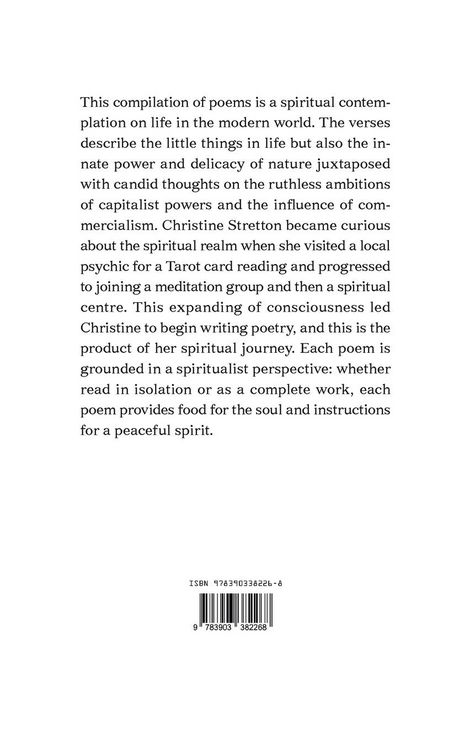 This compilation of poems is a spiritual contemplation on life in the modern world. The verses describe the little things in life but also the innate power and delicacy of nature juxtaposed with candid thoughts on the ruthless ambitions of capitalist powers and the influence of commercialism. Christine Stretton became curious about the spiritual realm when she visited a local psychic for a Tarot card reading and progressed to joining a meditation group and then a spiritual centre. This expanding of consciousness led Christine to begin writing poetry, and this is the product of her spiritual journey. Each poem is grounded in a spiritualist perspective: whether read in isolation or as a complete work, each poem provides food for the soul and instructions for a peaceful spirit.

ISBN 978390338226-8

9 783903 382268